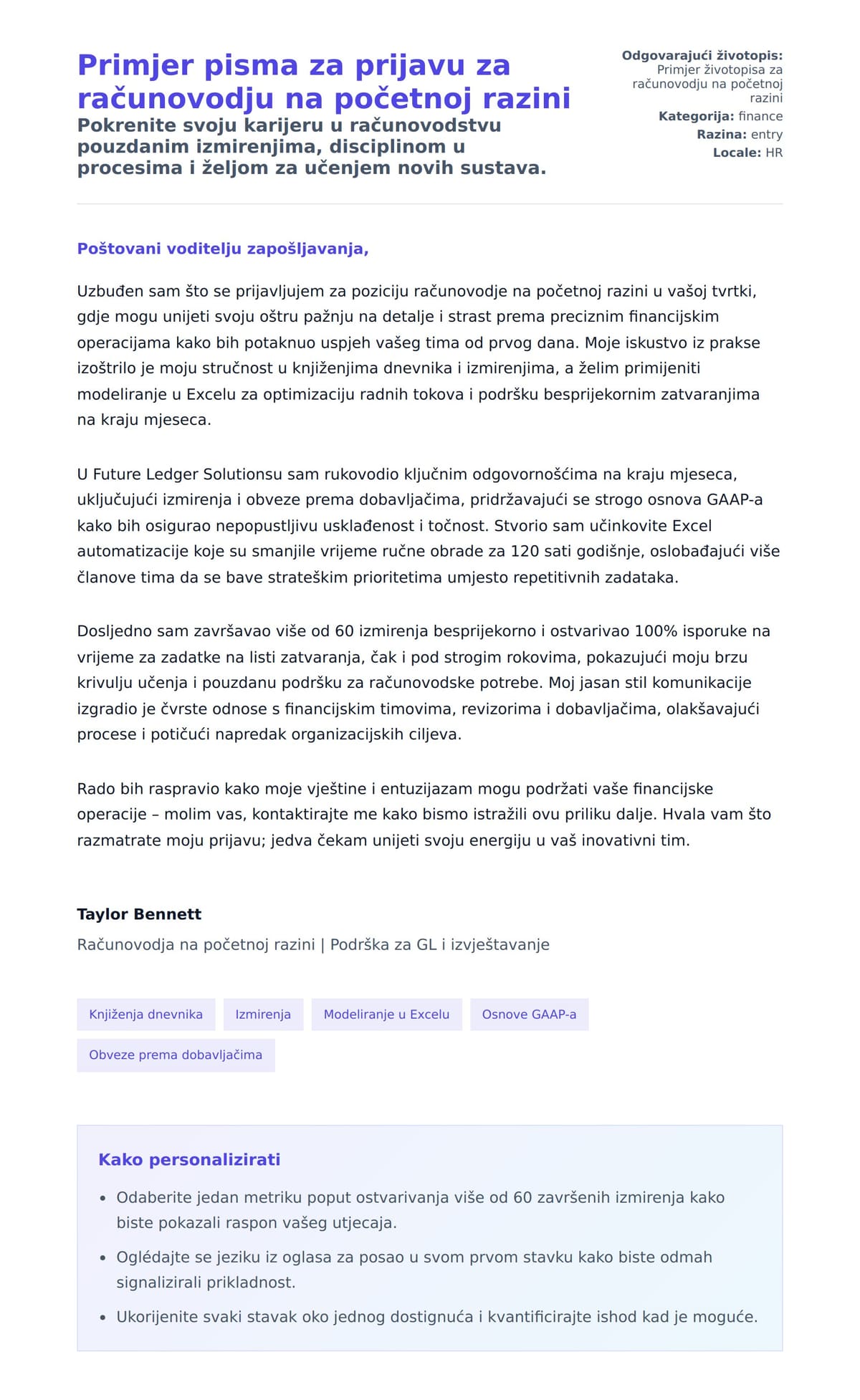 Primjer pisma za prijavu za računovodju na početnoj razini

Pokrenite svoju karijeru u računovodstvu pouzdanim izmirenjima, disciplinom u procesima i željom za učenjem novih sustava.

Odgovarajući životopis: Primjer životopisa za računovodju na početnoj razini
Kategorija: finance
Razina: entry
Locale: HR

Poštovani voditelju zapošljavanja,

Uzbuđen sam što se prijavljujem za poziciju računovodje na početnoj razini u vašoj tvrtki, gdje mogu unijeti svoju oštru pažnju na detalje i strast prema preciznim financijskim operacijama kako bih potaknuo uspjeh vašeg tima od prvog dana. Moje iskustvo iz prakse izoštrilo je moju stručnost u knjiženjima dnevnika i izmirenjima, a želim primijeniti modeliranje u Excelu za optimizaciju radnih tokova i podršku besprijekornim zatvaranjima na kraju mjeseca.

U Future Ledger Solutionsu sam rukovodio ključnim odgovornošćima na kraju mjeseca, uključujući izmirenja i obveze prema dobavljačima, pridržavajući se strogo osnova GAAP-a kako bih osigurao nepopustljivu usklađenost i točnost. Stvorio sam učinkovite Excel automatizacije koje su smanjile vrijeme ručne obrade za 120 sati godišnje, oslobađajući više članove tima da se bave strateškim prioritetima umjesto repetitivnih zadataka.

Dosljedno sam završavao više od 60 izmirenja besprijekorno i ostvarivao 100% isporuke na vrijeme za zadatke na listi zatvaranja, čak i pod strogim rokovima, pokazujući moju brzu krivulju učenja i pouzdanu podršku za računovodske potrebe. Moj jasan stil komunikacije izgradio je čvrste odnose s financijskim timovima, revizorima i dobavljačima, olakšavajući procese i potičući napredak organizacijskih ciljeva.

Rado bih raspravio kako moje vještine i entuzijazam mogu podržati vaše financijske operacije – molim vas, kontaktirajte me kako bismo istražili ovu priliku dalje. Hvala vam što razmatrate moju prijavu; jedva čekam unijeti svoju energiju u vaš inovativni tim.

Taylor Bennett
Računovodja na početnoj razini | Podrška za GL i izvještavanje

Knjiženja dnevnika
Izmirenja
Modeliranje u Excelu
Osnove GAAP-a
Obveze prema dobavljačima

Kako personalizirati

• Odaberite jedan metriku poput ostvarivanja više od 60 završenih izmirenja kako biste pokazali raspon vašeg utjecaja.
• Oglédajte se jeziku iz oglasa za posao u svom prvom stavku kako biste odmah signalizirali prikladnost.
• Ukorijenite svaki stavak oko jednog dostignuća i kvantificirajte ishod kad je moguće.